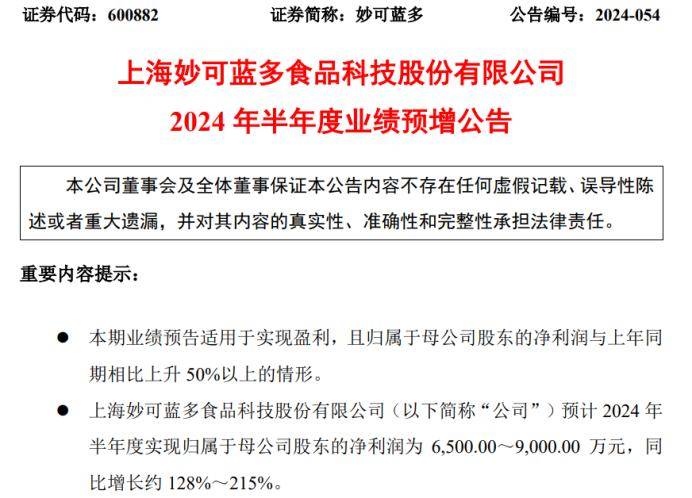 证券代码：600882　　证券简称：妙可蓝多　　公告编号：2024-054

上海妙可蓝多食品科技股份有限公司
2024 年半年度业绩预增公告

本公司董事会及全体董事保证本公告内容不存在任何虚假记载、误导性陈述或者重大遗漏，并对其内容的真实性、准确性和完整性承担法律责任。

重要内容提示：

● 本期业绩预告适用于实现盈利，且归属于母公司股东的净利润与上年同期相比上升 50%以上的情形。

● 上海妙可蓝多食品科技股份有限公司（以下简称“公司”）预计 2024 年半年度实现归属于母公司股东的净利润为 6,500.00～9,000.00 万元，同比增长约 128%～215%。